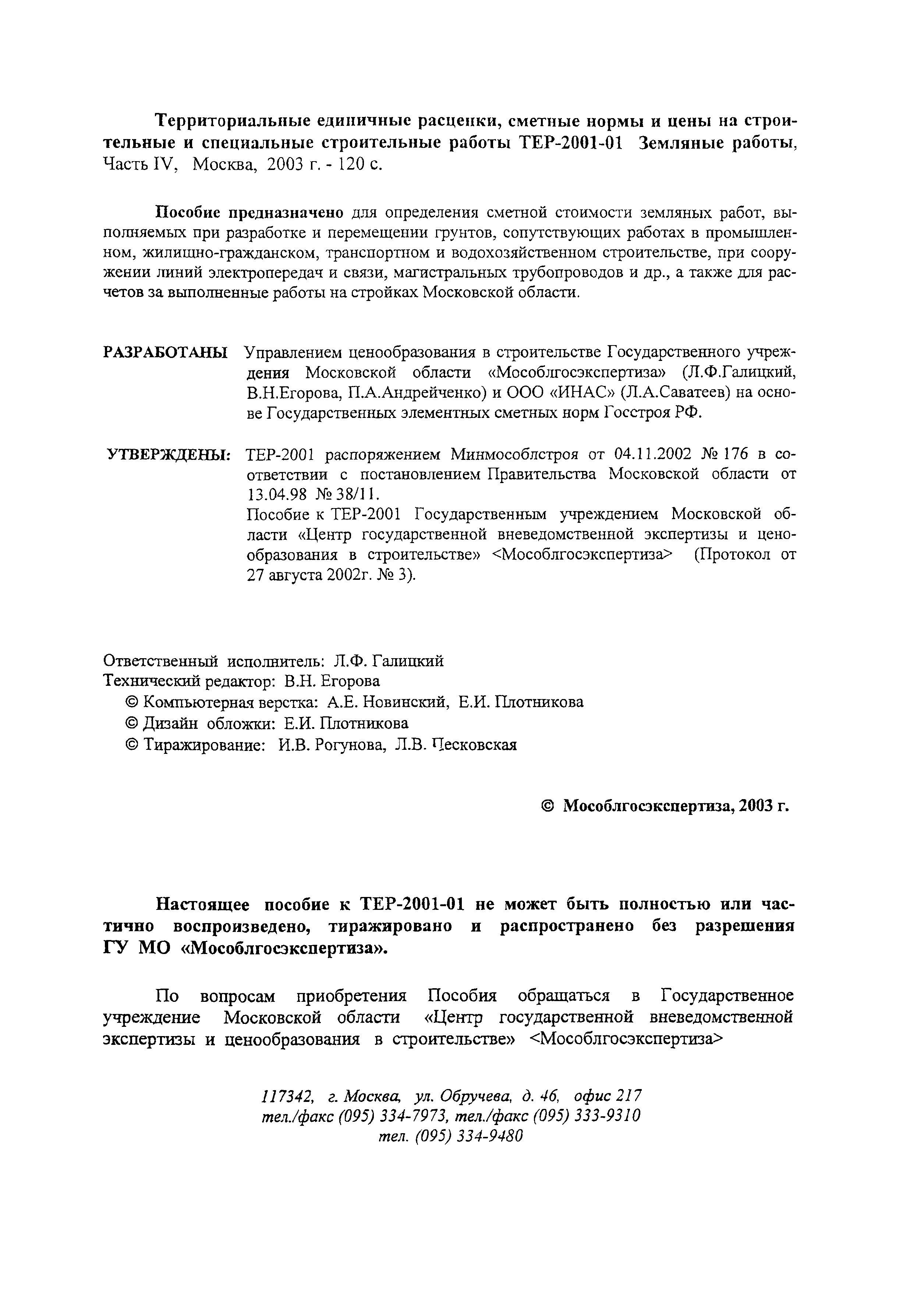 Территориальные единичные расценки, сметные нормы и цены на строительные и специальные строительные работы ТЕР-2001-01 Земляные работы, Часть IV, Москва, 2003 г. - 120 с.

Пособие предназначено для определения сметной стоимости земляных работ, выполняемых при разработке и перемещении грунтов, сопутствующих работах в промышленном, жилищно-гражданском, транспортном и водохозяйственном строительстве, при сооружении линий электропередач и связи, магистральных трубопроводов и др., а также для расчетов за выполненные работы на стройках Московской области.

РАЗРАБОТАНЫ Управлением ценообразования в строительстве Государственного учреждения Московской области «Мособлгосэкспертиза» (Л.Ф.Галицкий, В.Н.Егорова, П.А.Андрейченко) и ООО «ИНАС» (Л.А.Саватеев) на основе Государственных элементных сметных норм Госстроя РФ.

УТВЕРЖДЕНЫ: ТЕР-2001 распоряжением Минмособлстроя от 04.11.2002 № 176 в соответствии с постановлением Правительства Московской области от 13.04.98 № 38/11.
Пособие к ТЕР-2001 Государственным учреждением Московской области «Центр государственной вневедомственной экспертизы и ценообразования в строительстве» <Мособлгосэкспертиза> (Протокол от 27 августа 2002г. № 3).

Ответственный исполнитель: Л.Ф. Галицкий
Технический редактор: В.Н. Егорова
© Компьютерная верстка: А.Е. Новинский, Е.И. Плотникова
© Дизайн обложки: Е.И. Плотникова
© Тиражирование: И.В. Рогунова, Л.В. Песковская

© Мособлгосэкспертиза, 2003 г.

Настоящее пособие к ТЕР-2001-01 не может быть полностью или частично воспроизведено, тиражировано и распространено без разрешения ГУ МО «Мособлгосэкспертиза».

По вопросам приобретения Пособия обращаться в Государственное учреждение Московской области «Центр государственной вневедомственной экспертизы и ценообразования в строительстве» <Мособлгосэкспертиза>

117342, г. Москва, ул. Обручева, д. 46, офис 217
тел./факс (095) 334-7973, тел./факс (095) 333-9310
тел. (095) 334-9480